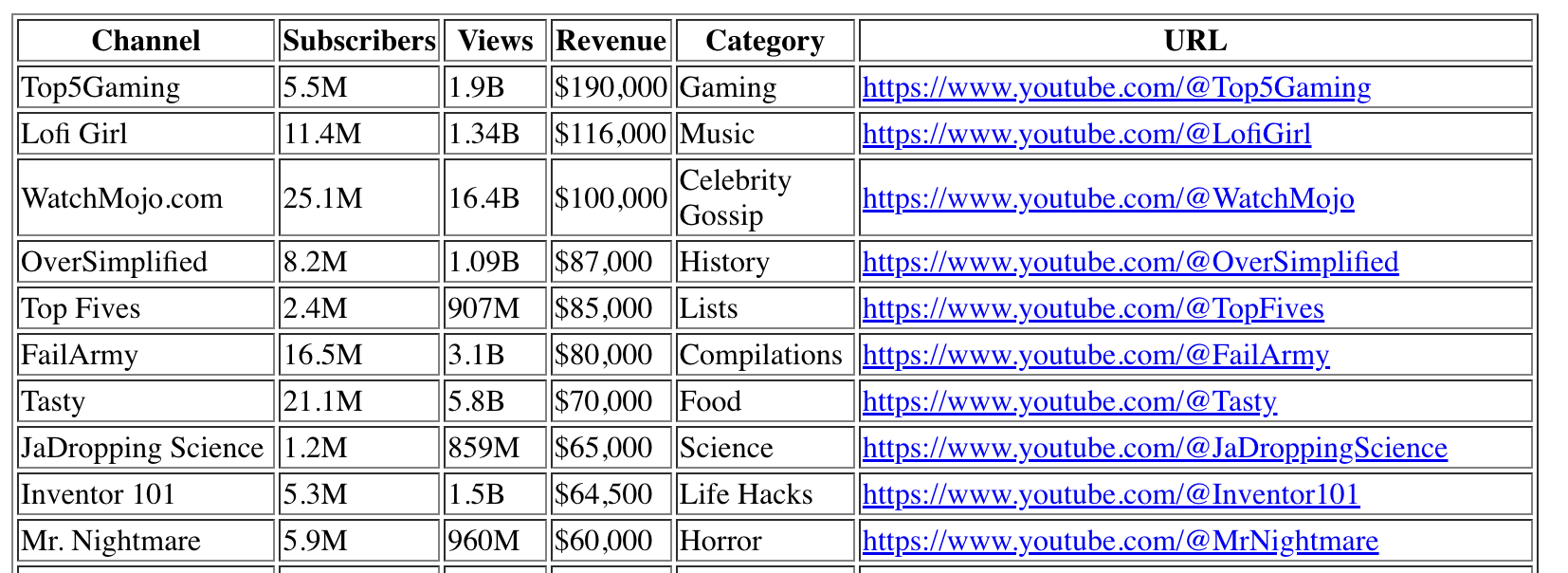 | Channel | Subscribers | Views | Revenue | Category | URL |
|---|---|---|---|---|---|
| Top5Gaming | 5.5M | 1.9B | \$190,000 | Gaming | https://www.youtube.com/@Top5Gaming |
| Lofi Girl | 11.4M | 1.34B | \$116,000 | Music | https://www.youtube.com/@LofiGirl |
| WatchMojo.com | 25.1M | 16.4B | \$100,000 | Celebrity Gossip | https://www.youtube.com/@WatchMojo |
| OverSimplified | 8.2M | 1.09B | \$87,000 | History | https://www.youtube.com/@OverSimplified |
| Top Fives | 2.4M | 907M | \$85,000 | Lists | https://www.youtube.com/@TopFives |
| FailArmy | 16.5M | 3.1B | \$80,000 | Compilations | https://www.youtube.com/@FailArmy |
| Tasty | 21.1M | 5.8B | \$70,000 | Food | https://www.youtube.com/@Tasty |
| JaDropping Science | 1.2M | 859M | \$65,000 | Science | https://www.youtube.com/@JaDroppingScience |
| Inventor 101 | 5.3M | 1.5B | \$64,500 | Life Hacks | https://www.youtube.com/@Inventor101 |
| Mr. Nightmare | 5.9M | 960M | \$60,000 | Horror | https://www.youtube.com/@MrNightmare |